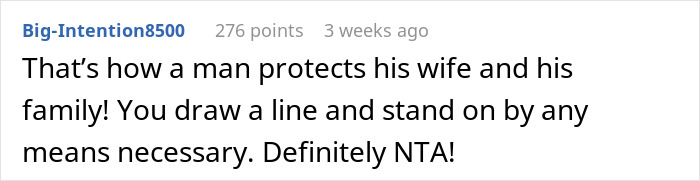 Big-Intention8500 276 points 3 weeks ago

That’s how a man protects his wife and his family! You draw a line and stand on by any means necessary. Definitely NTA!